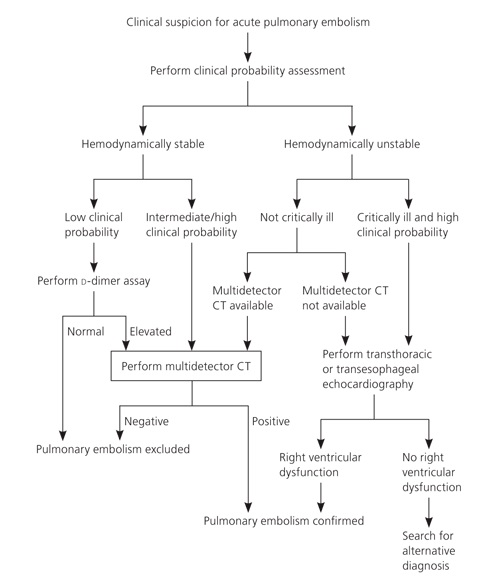 Clinical suspicion for acute pulmonary embolism

Perform clinical probability assessment

Hemodynamically stable

Hemodynamically unstable

Low clinical probability

Intermediate/high clinical probability

Not critically ill

Critically ill and high clinical probability

Perform D-dimer assay

Multidetector CT available

Multidetector CT not available

Normal

Elevated

Perform multidetector CT

Perform transthoracic or transesophageal echocardiography

Negative

Positive

Pulmonary embolism excluded

Right ventricular dysfunction

No right ventricular dysfunction

Pulmonary embolism confirmed

Search for alternative diagnosis